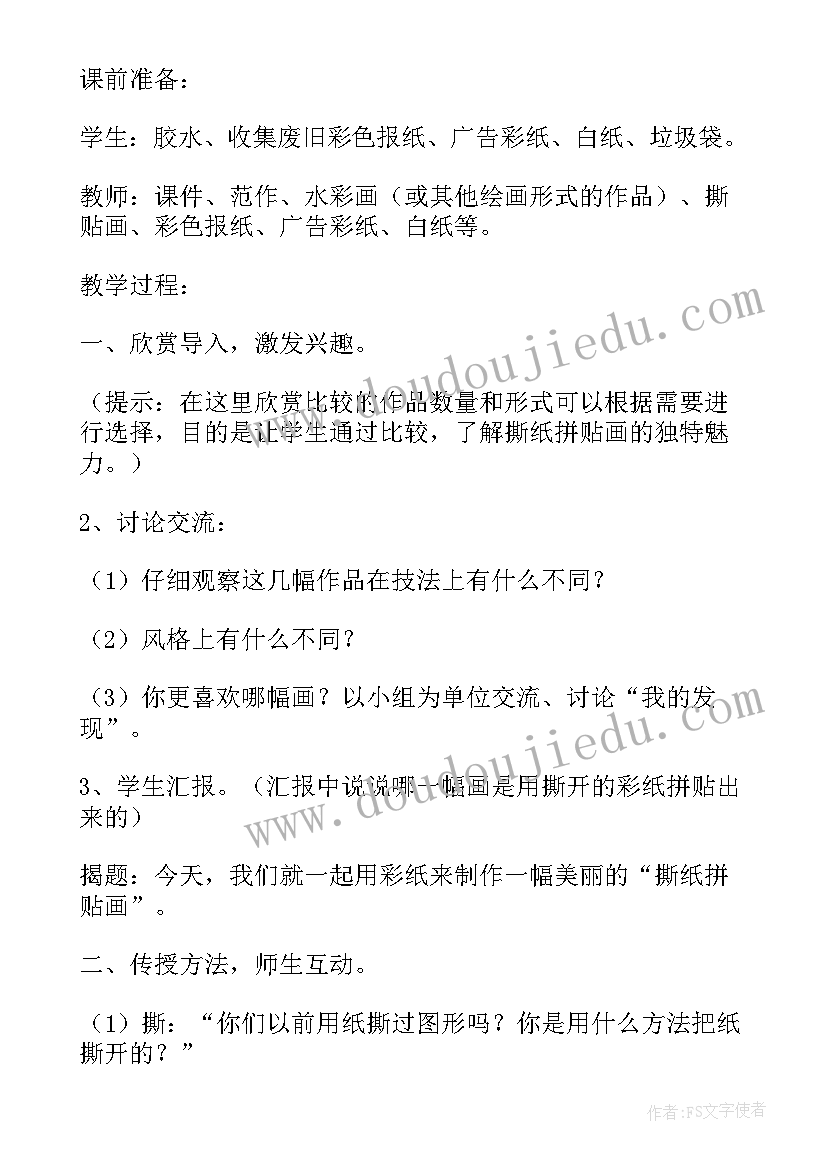 课前准备：

学生：胶水、收集废旧彩色报纸、广告彩纸、白纸、垃圾袋。

教师：课件、范作、水彩画（或其他绘画形式的作品）、撕贴画、彩色报纸、广告彩纸、白纸等。

教学过程：

一、欣赏导入，激发兴趣。

（提示：在这里欣赏比较的作品数量和形式可以根据需要进行选择，目的是让学生通过比较，了解撕纸拼贴画的独特魅力。）

2、讨论交流：

（1）仔细观察这几幅作品在技法上有什么不同？

（2）风格上有什么不同？

（3）你更喜欢哪幅画？以小组为单位交流、讨论“我的发现”。

3、学生汇报。（汇报中说说哪一幅画是用撕开的彩纸拼贴出来的）

揭题：今天，我们就一起用彩纸来制作一幅美丽的“撕纸拼贴画”。

二、传授方法，师生互动。

（1）撕：“你们以前用纸撕过图形吗？你是用什么方法把纸撕开的？”

www.doudoujiedu.com

www.doudoujiedu.com

作者：FS文字使者